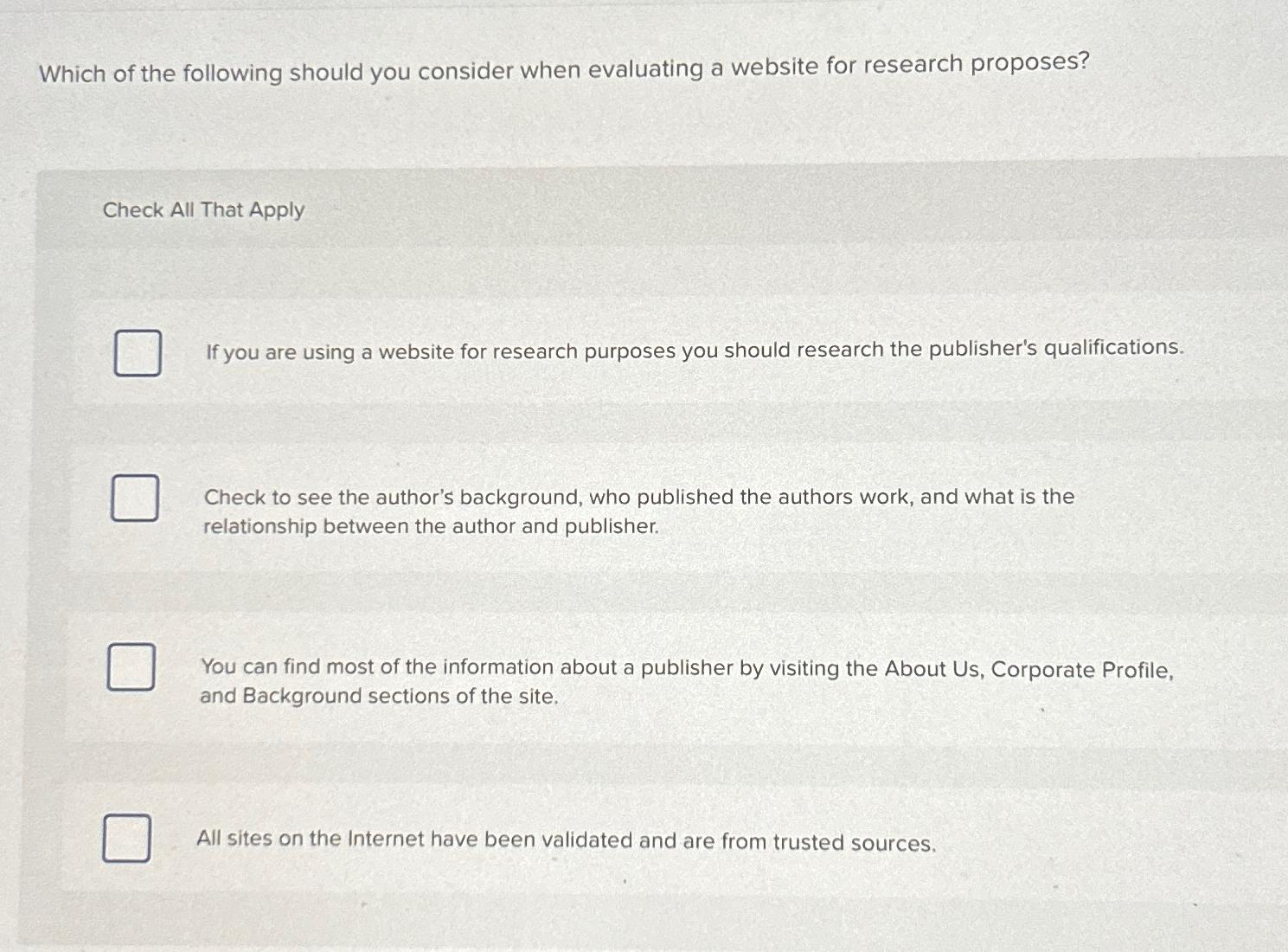 Which of the following should you consider when evaluating a website for research proposes?

Check All That Apply

☐ If you are using a website for research purposes you should research the publisher's qualifications.

☐ Check to see the author's background, who published the authors work, and what is the relationship between the author and publisher.

☐ You can find most of the information about a publisher by visiting the About Us, Corporate Profile, and Background sections of the site.

☐ All sites on the Internet have been validated and are from trusted sources.